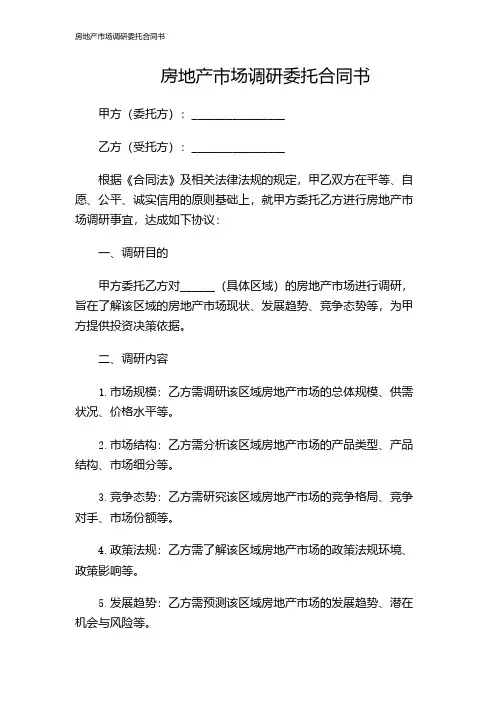 房地产市场调研委托合同书

房地产市场调研委托合同书

甲方（委托方）：________________

乙方（受托方）：________________

根据《合同法》及相关法律法规的规定，甲乙双方在平等、自愿、公平、诚实信用的原则基础上，就甲方委托乙方进行房地产市场调研事宜，达成如下协议：

一、调研目的

甲方委托乙方对______（具体区域）的房地产市场进行调研，旨在了解该区域的房地产市场现状、发展趋势、竞争态势等，为甲方提供投资决策依据。

二、调研内容

1. 市场规模：乙方需调研该区域房地产市场的总体规模、供需状况、价格水平等。

2. 市场结构：乙方需分析该区域房地产市场的产品类型、产品结构、市场细分等。

3. 竞争态势：乙方需研究该区域房地产市场的竞争格局、竞争对手、市场份额等。

4. 政策法规：乙方需了解该区域房地产市场的政策法规环境、政策影响等。

5. 发展趋势：乙方需预测该区域房地产市场的发展趋势、潜在机会与风险等。